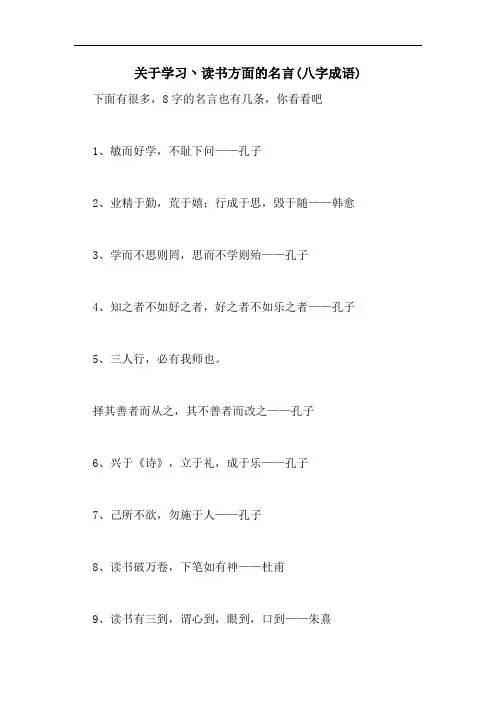 关于学习、读书方面的名言(八字成语)

下面有很多，8字的名言也有几条，你看看吧

1、敏而好学，不耻下问——孔子

2、业精于勤，荒于嬉；行成于思，毁于随——韩愈

3、学而不思则罔，思而不学则殆——孔子

4、知之者不如好之者，好之者不如乐之者——孔子

5、三人行，必有我师也。

择其善者而从之，其不善者而改之——孔子

6、兴于《诗》，立于礼，成于乐——孔子

7、己所不欲，勿施于人——孔子

8、读书破万卷，下笔如有神——杜甫

9、读书有三到，谓心到，眼到，口到——朱熹